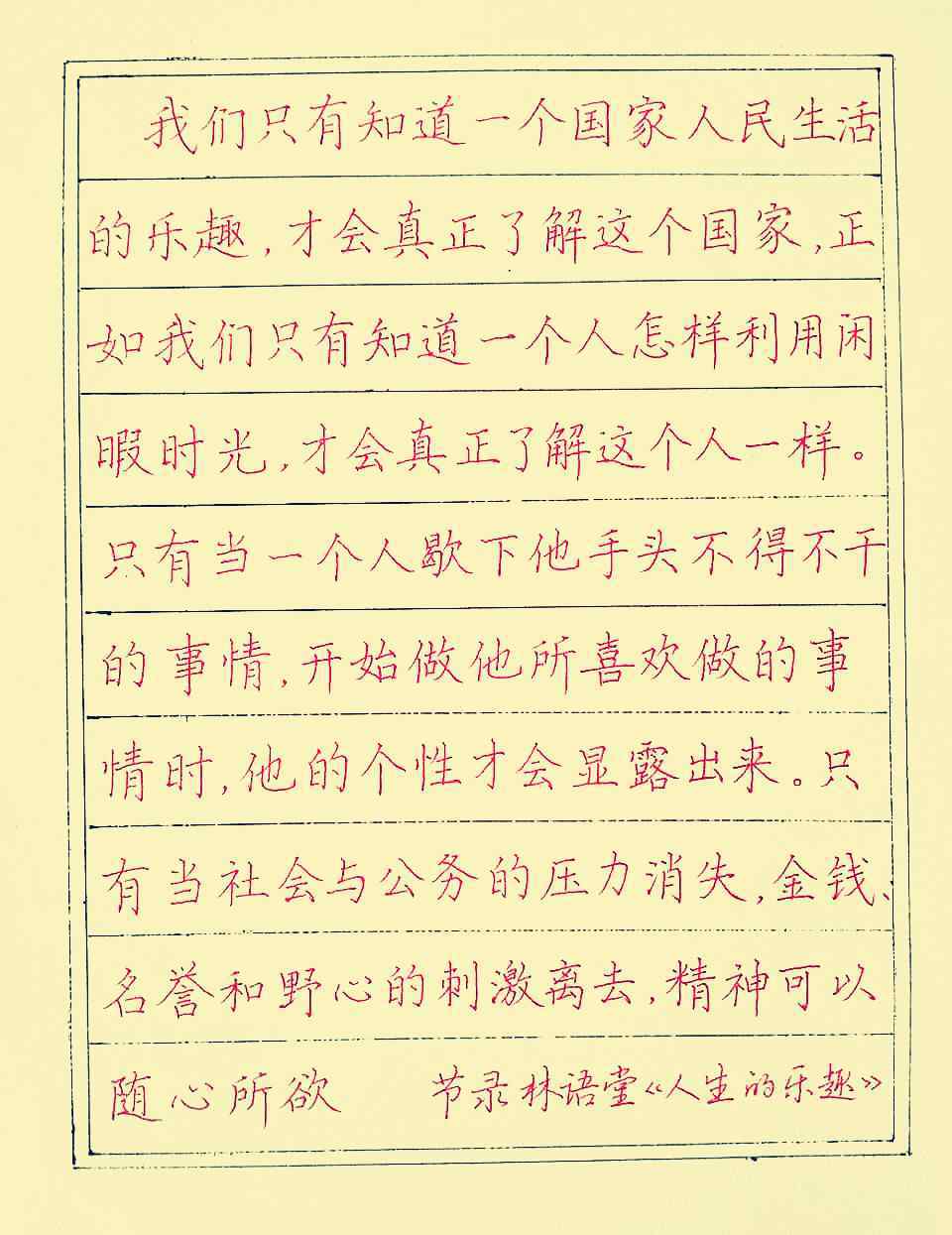 我们只有知道一个国家人民生活的乐趣，才会真正了解这个国家，正如我们只有知道一个人怎样利用闲暇时光，才会真正了解这个人一样。只有当一个人歇下他手头不得不干的事情，开始做他所喜欢做的事情时，他的个性才会显露出来。只有当社会与公务的压力消失，金钱、名誉和野心的刺激离去，精神可以随心所欲

节录林语堂《人生的乐趣》